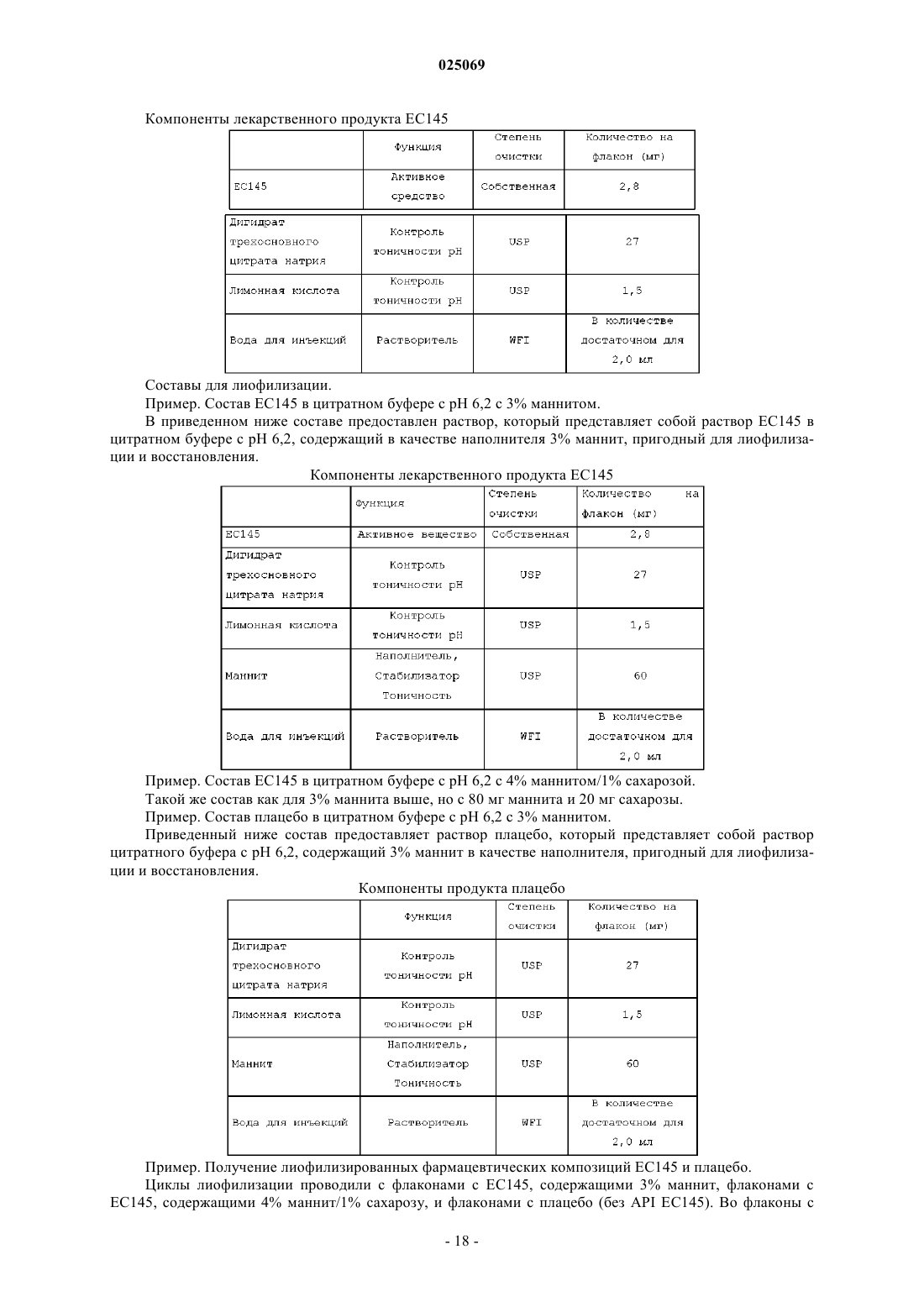 025069

Компоненты лекарственного продукта EC145

| | Функция | Степень очистки | Количество на флакон (мг) |
|---|---|---|---|
| EC145 | Активное средство | Собственная | 2,8 |
| Дигидрат трехосновного цитрата натрия | Контроль тоничности pH | USP | 27 |
| Лимонная кислота | Контроль тоничности pH | USP | 1,5 |
| Вода для инъекций | Растворитель | WFI | В количестве достаточном для 2,0 мл |

Составы для лиофилизации.

Пример. Состав EC145 в цитратном буфере с pH 6,2 с 3% маннитом.

В приведенном ниже составе предоставлен раствор, который представляет собой раствор EC145 в цитратном буфере с pH 6,2, содержащий в качестве наполнителя 3% маннит, пригодный для лиофилизации и восстановления.

Компоненты лекарственного продукта EC145

| | Функция | Степень очистки | Количество на флакон (мг) |
|---|---|---|---|
| EC145 | Активное вещество | Собственная | 2,8 |
| Дигидрат трехосновного цитрата натрия | Контроль тоничности pH | USP | 27 |
| Лимонная кислота | Контроль тоничности pH | USP | 1,5 |
| Маннит | Наполнитель, Стабилизатор Тоничность | USP | 60 |
| Вода для инъекций | Растворитель | WFI | В количестве достаточном для 2,0 мл |

Пример. Состав EC145 в цитратном буфере с pH 6,2 с 4% маннитом/1% сахарозой.

Такой же состав как для 3% маннита выше, но с 80 мг маннита и 20 мг сахарозы.

Пример. Состав плацебо в цитратном буфере с pH 6,2 с 3% маннитом.

Приведенный ниже состав предоставляет раствор плацебо, который представляет собой раствор цитратного буфера с pH 6,2, содержащий 3% маннит в качестве наполнителя, пригодный для лиофилизации и восстановления.

Компоненты продукта плацебо

| | Функция | Степень очистки | Количество на флакон (мг) |
|---|---|---|---|
| Дигидрат трехосновного цитрата натрия | Контроль тоничности pH | USP | 27 |
| Лимонная кислота | Контроль тоничности pH | USP | 1,5 |
| Маннит | Наполнитель, Стабилизатор Тоничность | USP | 60 |
| Вода для инъекций | Растворитель | WFI | В количестве достаточном для 2,0 мл |

Пример. Получение лиофилизированных фармацевтических композиций EC145 и плацебо.

Циклы лиофилизации проводили с флаконами с EC145, содержащими 3% маннит, флаконами с EC145, содержащими 4% маннит/1% сахарозу, и флаконами с плацебо (без API EC145). Во флаконы с

- 18 -